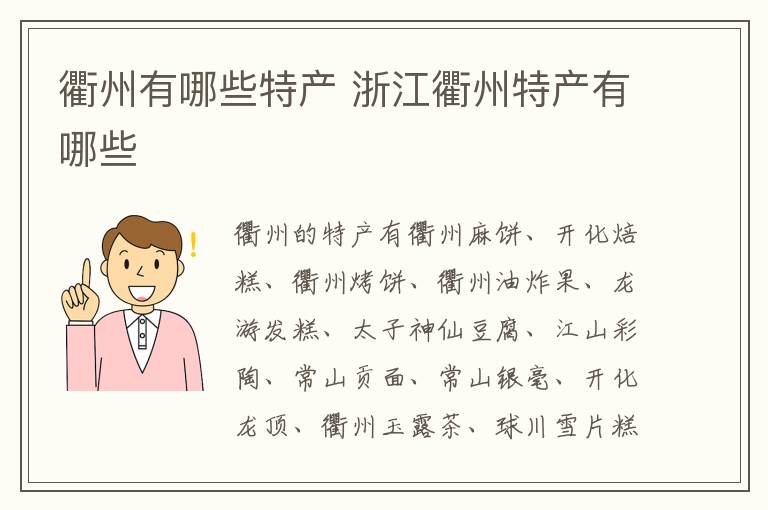 衢州有哪些特产 浙江衢州特产有哪些

衢州的特产有衢州麻饼、开化焙糕、衢州烤饼、衢州油炸果、龙游发糕、太子神仙豆腐、江山彩陶、常山贡面、常山银毫、开化龙顶、衢州玉露茶、球川雪片糕